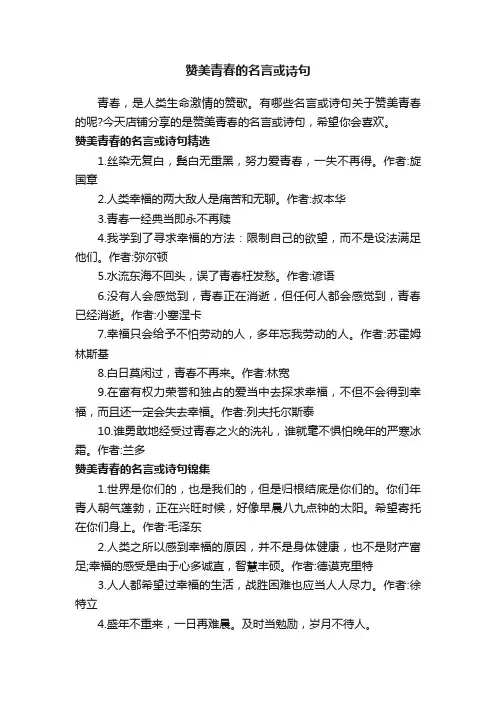 赞美青春的名言或诗句

青春，是人类生命激情的赞歌。有哪些名言或诗句关于赞美青春的呢?今天店铺分享的是赞美青春的名言或诗句，希望你会喜欢。

赞美青春的名言或诗句精选

1.丝染无复白，鬓白无重黑，努力爱青春，一失不再得。作者:旋国章

2.人类幸福的两大敌人是痛苦和无聊。作者:叔本华

3.青春一经典当即永不再赎

4.我学到了寻求幸福的方法：限制自己的欲望，而不是设法满足他们。作者:弥尔顿

5.水流东海不回头，误了青春枉发愁。作者:谚语

6.没有人会感觉到，青春正在消逝，但任何人都会感觉到，青春已经消逝。作者:小塞涅卡

7.幸福只会给予不怕劳动的人，多年忘我劳动的人。作者:苏霍姆林斯基

8.白日莫闲过，青春不再来。作者:林宽

9.在富有权力荣誉和独占的爱当中去探求幸福，不但不会得到幸福，而且还一定会失去幸福。作者:列夫托尔斯泰

10.谁勇敢地经受过青春之火的洗礼，谁就毫不惧怕晚年的严寒冰霜。作者:兰多

赞美青春的名言或诗句锦集

1.世界是你们的，也是我们的，但是归根结底是你们的。你们年青人朝气蓬勃，正在兴旺时候，好像早晨八九点钟的太阳。希望寄托在你们身上。作者:毛泽东

2.人类之所以感到幸福的原因，并不是身体健康，也不是财产富足;幸福的感受是由于心多诚直，智慧丰硕。作者:德谟克里特

3.人人都希望过幸福的生活，战胜困难也应当人人尽力。作者:徐特立

4.盛年不重来，一日再难晨。及时当勉励，岁月不待人。